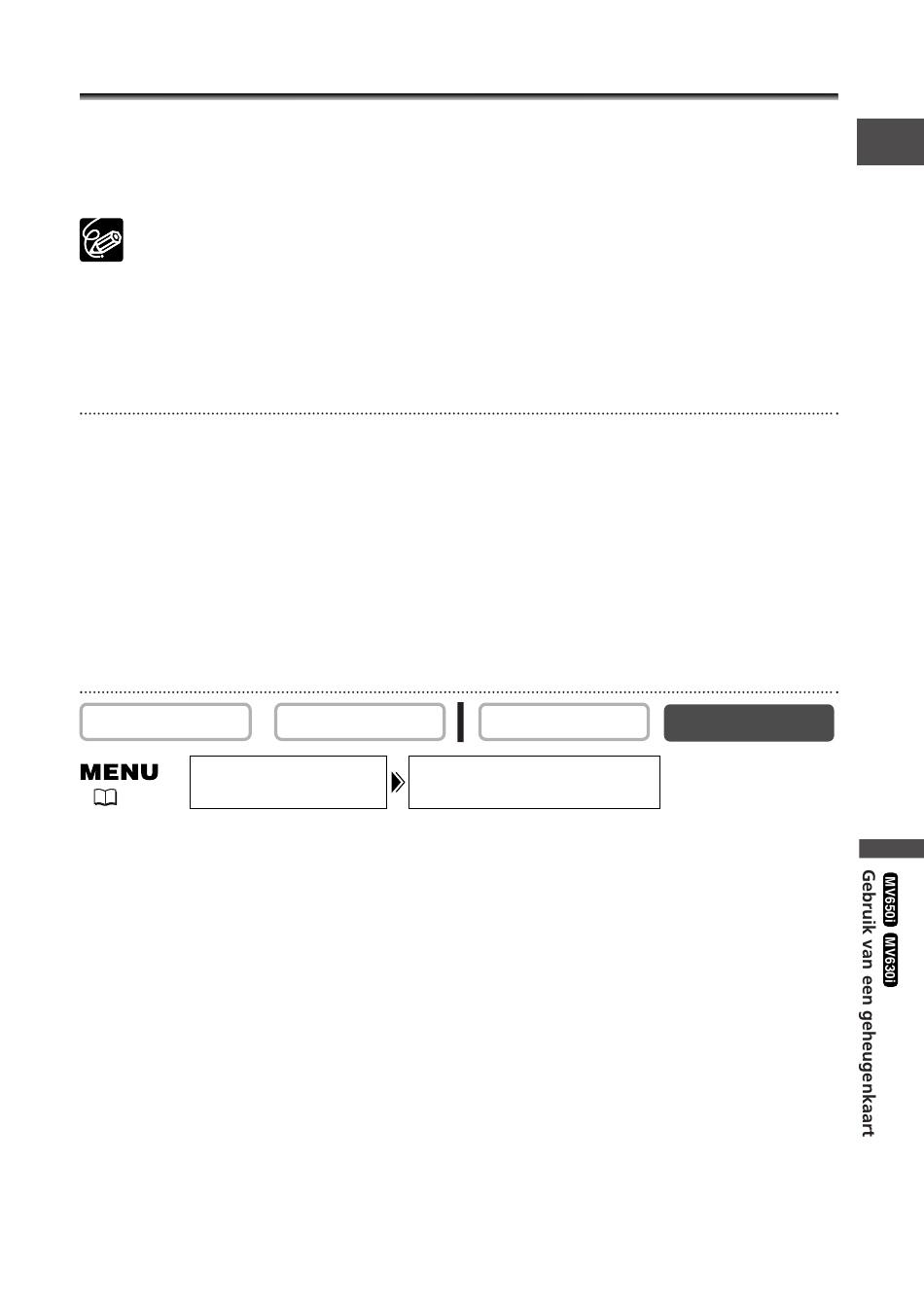 MENU

MV650i MV630i Gebruik van een geheugenkaart